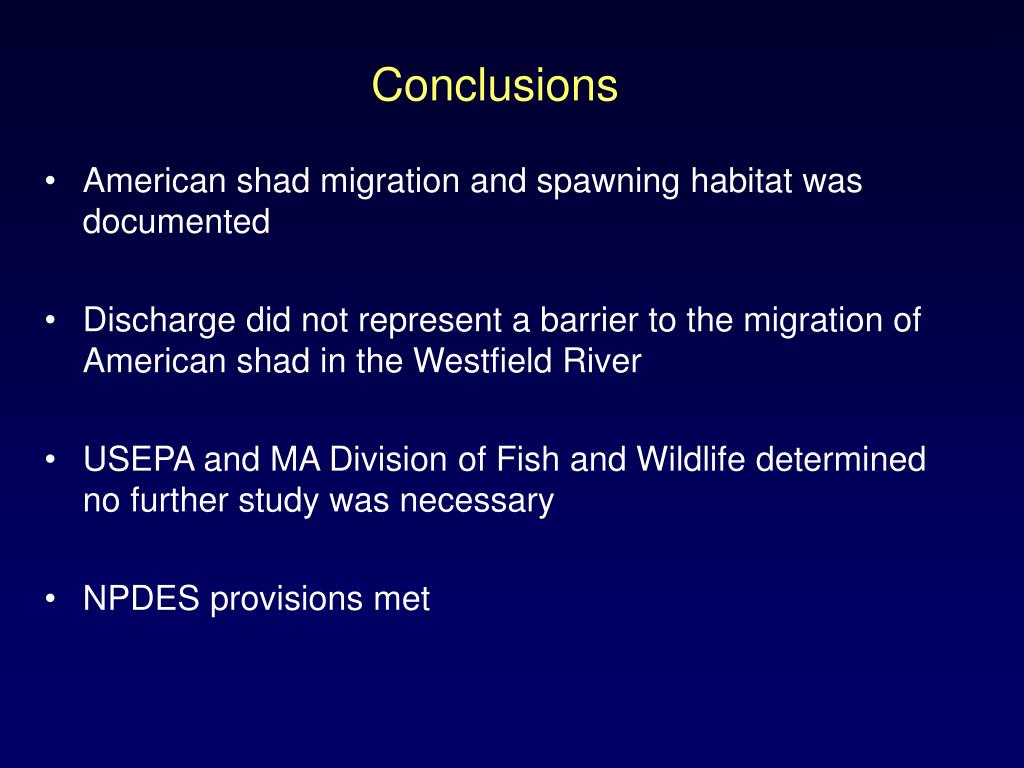 Conclusions

• American shad migration and spawning habitat was documented

• Discharge did not represent a barrier to the migration of American shad in the Westfield River

• USEPA and MA Division of Fish and Wildlife determined no further study was necessary

• NPDES provisions met